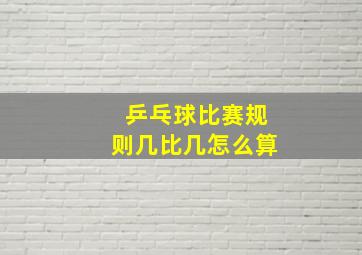 乒乓球比赛规则几比几怎么算